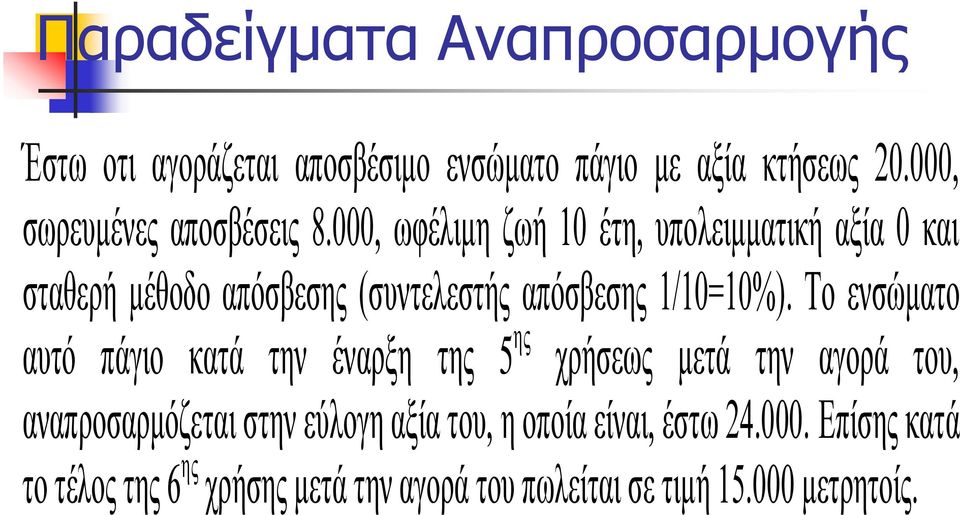 Παραδείγματα Αναπροσαρμογής

Έστω οτι αγοράζεται αποσβέσιμο ενσώματο πάγιο με αξία κτήσεως 20.000, σωρευμένες αποσβέσεις 8.000, ωφέλιμη ζωή 10 έτη, υπολειμματική αξία 0 και σταθερή μέθοδο απόσβεσης (συντελεστής απόσβεσης 1/10=10%). Το ενσώματο αυτό πάγιο κατά την έναρξη της $5^{ης}$ χρήσεως μετά την αγορά του, αναπροσαρμόζεται στην εύλογη αξία του, η οποία είναι, έστω 24.000. Επίσης κατά το τέλος της $6^{ης}$ χρήσης μετά την αγορά του πωλείται σε τιμή 15.000 μετρητοίς.